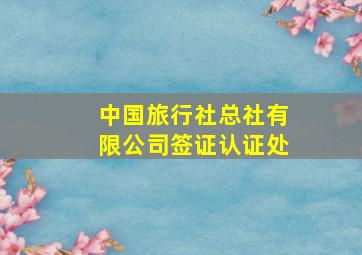 中国旅行社总社有限公司签证认证处